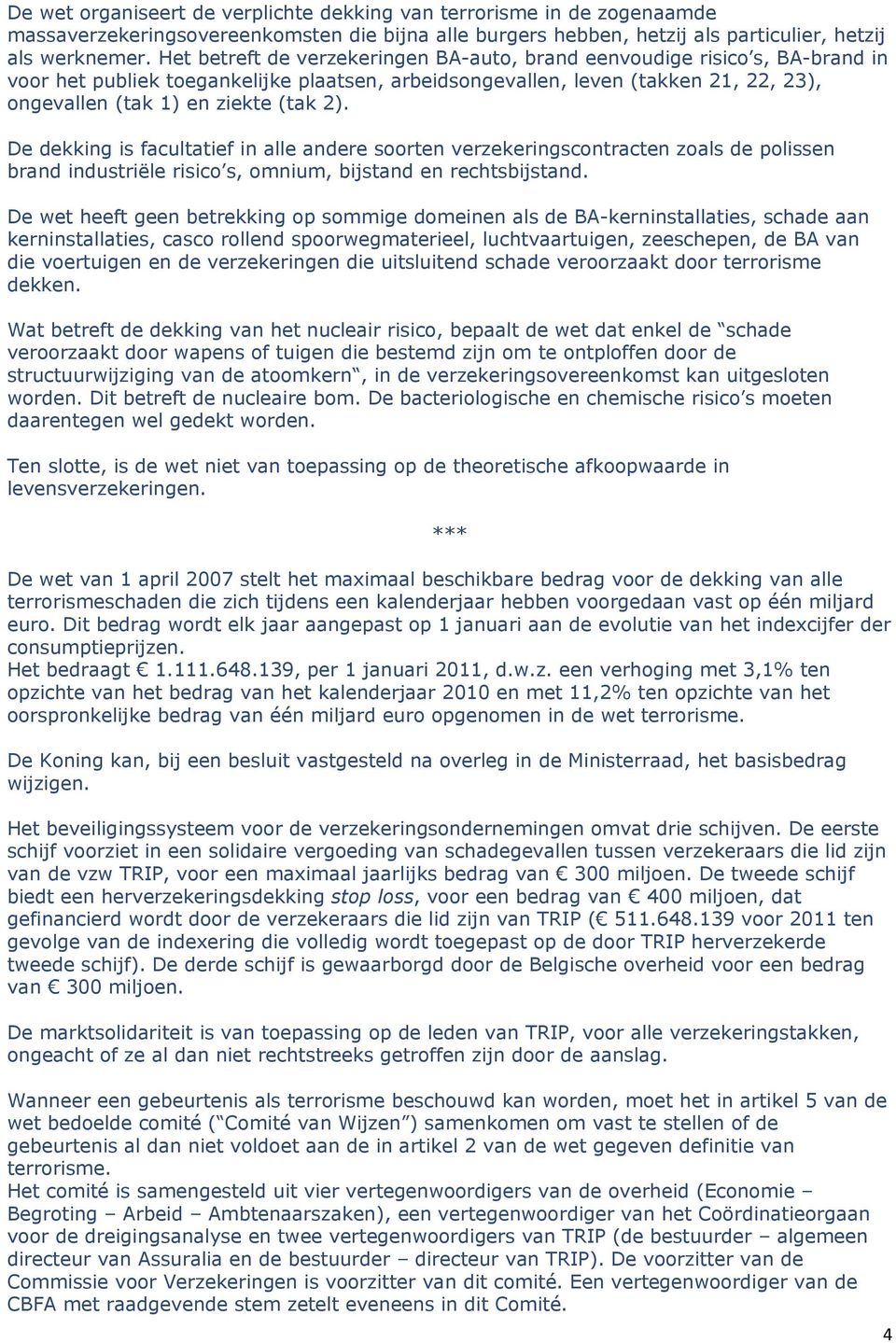 De wet organiseert de verplichte dekking van terrorisme in de zogenaamde massaverzekeringsovereenkomsten die bijna alle burgers hebben, hetzij als particulier, hetzij als werknemer. Het betreft de verzekeringen BA-auto, brand eenvoudige risico's, BA-brand in voor het publiek toegankelijke plaatsen, arbeidsongevallen, leven (takken 21, 22, 23), ongevallen (tak 1) en ziekte (tak 2).

De dekking is facultatief in alle andere soorten verzekeringscontracten zoals de polissen brand industriële risico's, omnium, bijstand en rechtsbijstand.

De wet heeft geen betrekking op sommige domeinen als de BA-kerninstallaties, schade aan kerninstallaties, casco rollend spoorwegmaterieel, luchtvaartuigen, zeeschepen, de BA van die voertuigen en de verzekeringen die uitsluitend schade veroorzaakt door terrorisme dekken.

Wat betreft de dekking van het nucleair risico, bepaalt de wet dat enkel de "schade veroorzaakt door wapens of tuigen die bestemd zijn om te ontploffen door de structuurwijziging van de atoomkern", in de verzekeringsovereenkomst kan uitgesloten worden. Dit betreft de nucleaire bom. De bacteriologische en chemische risico's moeten daarentegen wel gedekt worden.

Ten slotte, is de wet niet van toepassing op de theoretische afkoopwaarde in levensverzekeringen.

***

De wet van 1 april 2007 stelt het maximaal beschikbare bedrag voor de dekking van alle terrorismeschaden die zich tijdens een kalenderjaar hebben voorgedaan vast op één miljard euro. Dit bedrag wordt elk jaar aangepast op 1 januari aan de evolutie van het indexcijfer der consumptieprijzen.
Het bedraagt € 1.111.648.139, per 1 januari 2011, d.w.z. een verhoging met 3,1% ten opzichte van het bedrag van het kalenderjaar 2010 en met 11,2% ten opzichte van het oorspronkelijke bedrag van één miljard euro opgenomen in de wet terrorisme.

De Koning kan, bij een besluit vastgesteld na overleg in de Ministerraad, het basisbedrag wijzigen.

Het beveiligingssysteem voor de verzekeringsondernemingen omvat drie schijven. De eerste schijf voorziet in een solidaire vergoeding van schadegevallen tussen verzekeraars die lid zijn van de vzw TRIP, voor een maximaal jaarlijks bedrag van € 300 miljoen. De tweede schijf biedt een herverzekeringsdekking stop loss, voor een bedrag van € 400 miljoen, dat gefinancierd wordt door de verzekeraars die lid zijn van TRIP (€ 511.648.139 voor 2011 ten gevolge van de indexering die volledig wordt toegepast op de door TRIP herverzekerde tweede schijf). De derde schijf is gewaarborgd door de Belgische overheid voor een bedrag van € 300 miljoen.

De marktsolidariteit is van toepassing op de leden van TRIP, voor alle verzekeringstakken, ongeacht of ze al dan niet rechtstreeks getroffen zijn door de aanslag.

Wanneer een gebeurtenis als terrorisme beschouwd kan worden, moet het in artikel 5 van de wet bedoelde comité ("Comité van Wijzen") samenkomen om vast te stellen of de gebeurtenis al dan niet voldoet aan de in artikel 2 van de wet gegeven definitie van terrorisme.
Het comité is samengesteld uit vier vertegenwoordigers van de overheid (Economie – Begroting – Arbeid – Ambtenaarszaken), een vertegenwoordiger van het Coördinatieorgaan voor de dreigingsanalyse en twee vertegenwoordigers van TRIP (de bestuurder – algemeen directeur van Assuralia en de bestuurder – directeur van TRIP). De voorzitter van de Commissie voor Verzekeringen is voorzitter van dit comité. Een vertegenwoordiger van de CBFA met raadgevende stem zetelt eveneens in dit Comité.

4